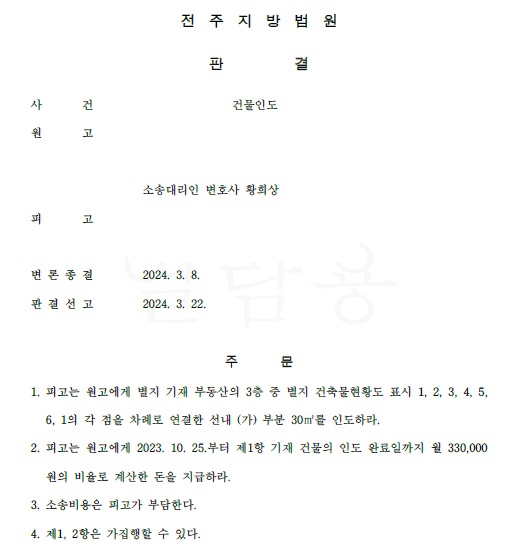 전 주 지 방 법 원

판 결

사 건 건물인도

원 고

소송대리인 변호사 황희상

피 고

변 론 종 결 2024. 3. 8.

판 결 선 고 2024. 3. 22.

주 문

1. 피고는 원고에게 별지 기재 부동산의 3층 중 별지 건축물현황도 표시 1, 2, 3, 4, 5, 6, 1의 각 점을 차례로 연결한 선내 (가) 부분 30㎡를 인도하라.

2. 피고는 원고에게 2023. 10. 25.부터 제1항 기재 건물의 인도 완료일까지 월 330,000원의 비율로 계산한 돈을 지급하라.

3. 소송비용은 피고가 부담한다.

4. 제1, 2항은 가집행할 수 있다.